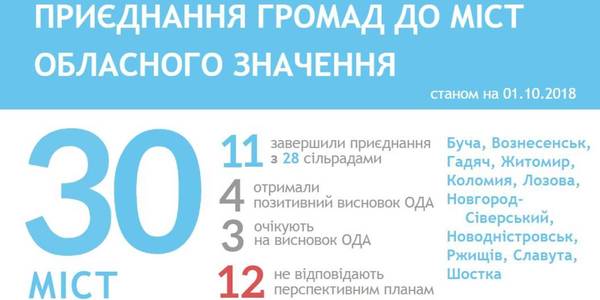 ПРИЄДНАННЯ ГРОМАД ДО МІСТ ОБЛАСНОГО ЗНАЧЕННЯ

станом на 01.10.2018

30 МІСТ

11 завершили приєднання з 28 сільрадами

4 отримали позитивний висновок ОДА

3 очікують на висновок ОДА

12 не відповідають перспективним планам

Буча, Вознесенськ, Гадяч, Житомир, Коломия, Лозова, Новгород-Сіверський, Новодністровськ, Ржищів, Славута, Шостка